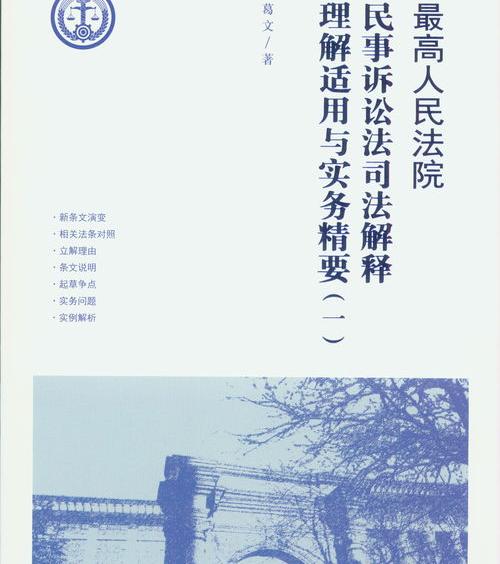 最高人民法院
民事诉讼法司法解释
理解适用与实务精要（一）

葛文／著

· 新条文演变
· 相关法条对照
· 立解理由
· 条文说明
· 起草争点
· 实务问题
· 实例解析